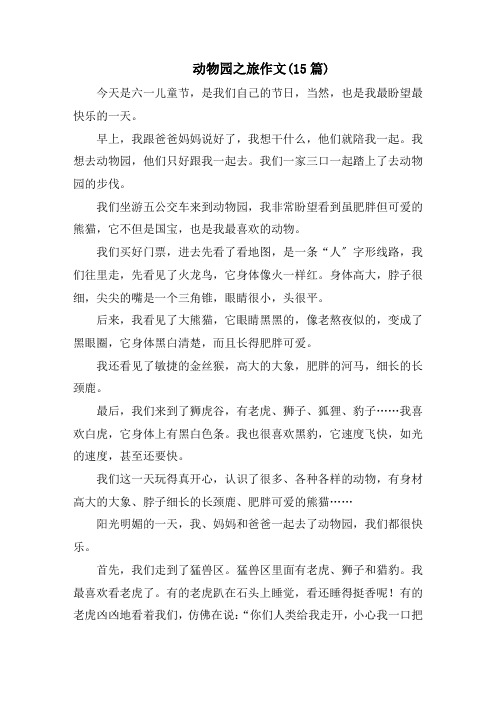 动物园之旅作文(15 篇)

今天是六一儿童节，是我们自己的节日，当然，也是我最盼望最快乐的一天。

早上，我跟爸爸妈妈说好了，我想干什么，他们就陪我一起。我想去动物园，他们只好跟我一起去。我们一家三口一起踏上了去动物园的步伐。

我们坐游五公交车来到动物园，我非常盼望看到虽肥胖但可爱的熊猫，它不但是国宝，也是我最喜欢的动物。

我们买好门票，进去先看了看地图，是一条“人”字形线路，我们往里走，先看见了火龙鸟，它身体像火一样红。身体高大，脖子很细，尖尖的嘴是一个三角锥，眼睛很小，头很平。

后来，我看见了大熊猫，它眼睛黑黑的，像老熬夜似的，变成了黑眼圈，它身体黑白清楚，而且长得肥胖可爱。

我还看见了敏捷的金丝猴，高大的大象，肥胖的河马，细长的长颈鹿。

最后，我们来到了狮虎谷，有老虎、狮子、狐狸、豹子……我喜欢白虎，它身体上有黑白色条。我也很喜欢黑豹，它速度飞快，如光的速度，甚至还要快。

我们这一天玩得真开心，认识了很多、各种各样的动物，有身材高大的大象、脖子细长的长颈鹿、肥胖可爱的熊猫……

阳光明媚的一天，我、妈妈和爸爸一起去了动物园，我们都很快乐。

首先，我们走到了猛兽区。猛兽区里面有老虎、狮子和猎豹。我最喜欢看老虎了。有的老虎趴在石头上睡觉，看还睡得挺香呢！有的老虎凶凶地看着我们，仿佛在说：“你们人类给我走开，小心我一口把